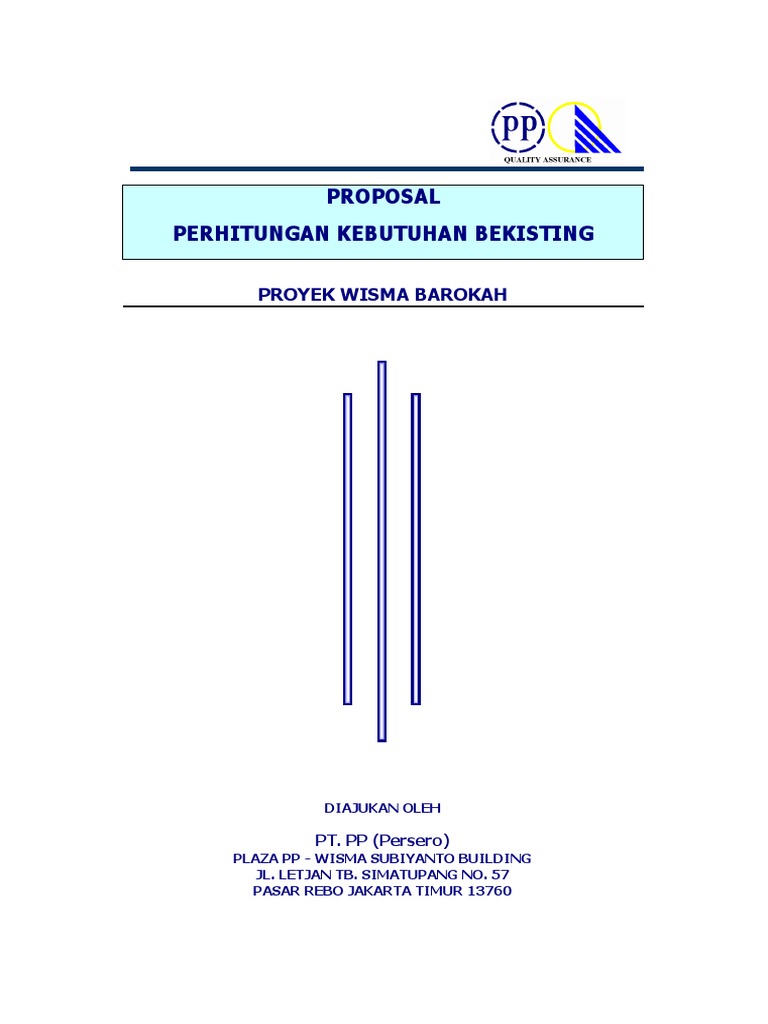 PP

QUALITY ASSURANCE

PROPOSAL

PERHITUNGAN KEBUTUHAN BEKISTING

PROYEK WISMA BAROKAH

DIAJUKAN OLEH

PT. PP (Persero)
PLAZA PP - WISMA SUBIYANTO BUILDING
JL. LETJAN TB. SIMATUPANG NO. 57
PASAR REBO JAKARTA TIMUR 13760